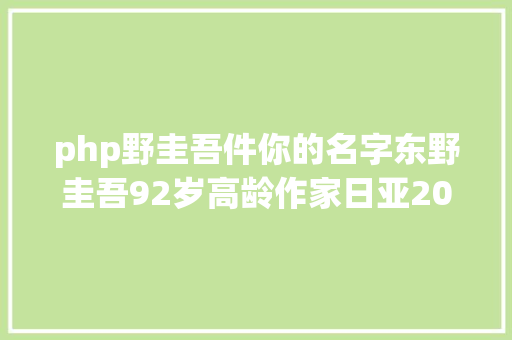 php野圭吾件你的名字东野圭吾92岁高龄作家日亚20